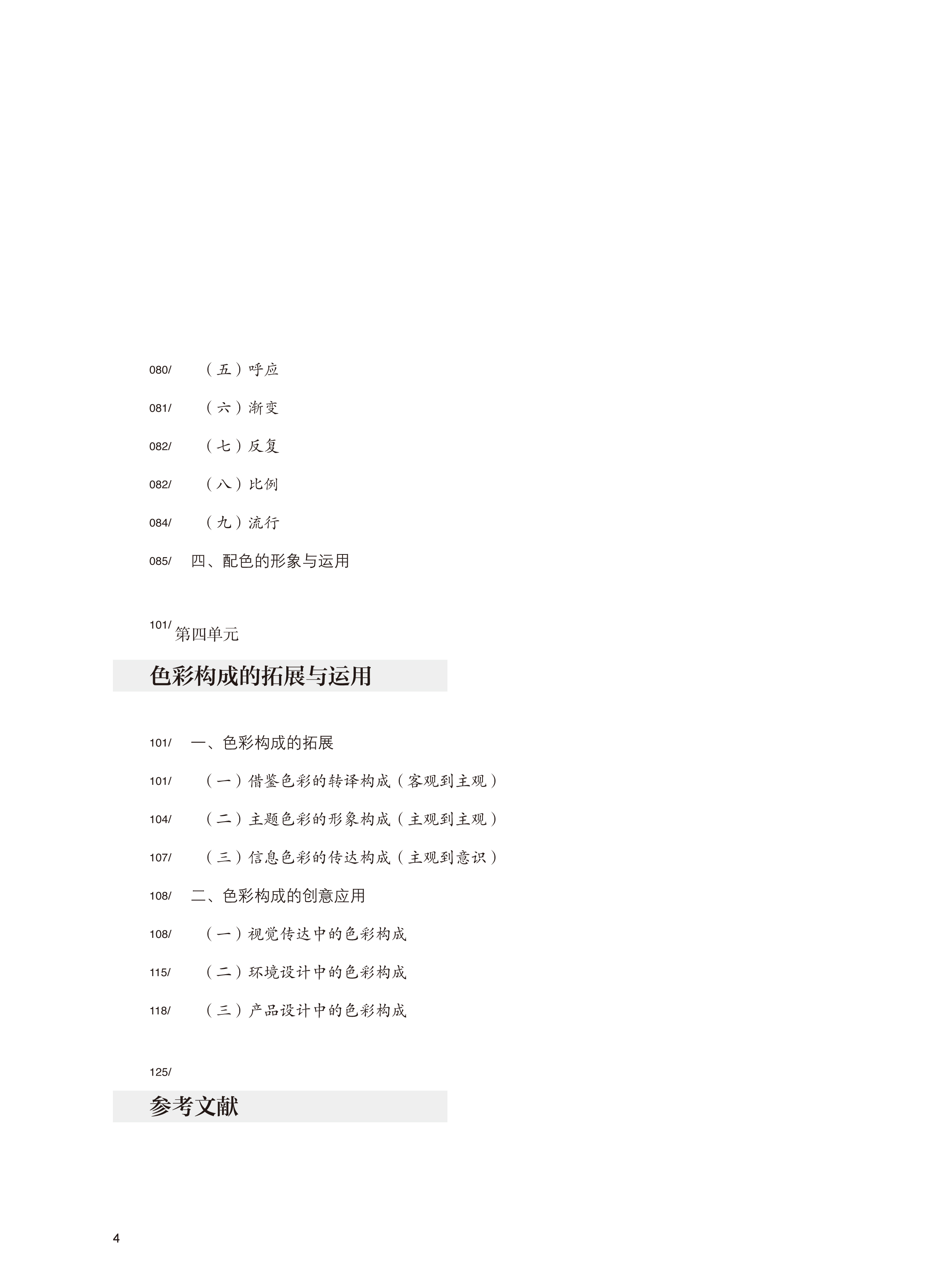 080/ （五）呼应

081/ （六）渐变

082/ （七）反复

082/ （八）比例

084/ （九）流行

085/ 四、配色的形象与运用

101/ 第四单元

色彩构成的拓展与运用

101/ 一、色彩构成的拓展

101/ （一）借鉴色彩的转译构成（客观到主观）

104/ （二）主题色彩的形象构成（主观到主观）

107/ （三）信息色彩的传达构成（主观到意识）

108/ 二、色彩构成的创意应用

108/ （一）视觉传达中的色彩构成

115/ （二）环境设计中的色彩构成

118/ （三）产品设计中的色彩构成

125/

参考文献

4